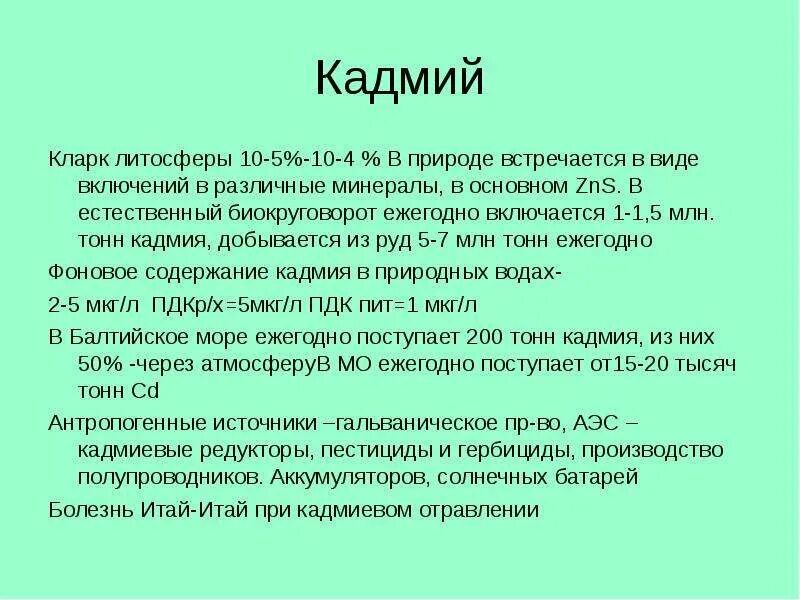 Кадмий

Кларк литосферы 10-5%-10-4 % В природе встречается в виде включений в различные минералы, в основном ZnS. В естественный биокруговорот ежегодно включается 1-1,5 млн. тонн кадмия, добывается из руд 5-7 млн тонн ежегодно

Фоновое содержание кадмия в природных водах-

2-5 мкг/л ПДКр/х=5мкг/л ПДК пит=1 мкг/л

В Балтийское море ежегодно поступает 200 тонн кадмия, из них 50% -через атмосферуВ МО ежегодно поступает от15-20 тысяч тонн Cd

Антропогенные источники –гальваническое пр-во, АЭС – кадмиевые редукторы, пестициды и гербициды, производство полупроводников. Аккумуляторов, солнечных батарей

Болезнь Итай-Итай при кадмиевом отравлении